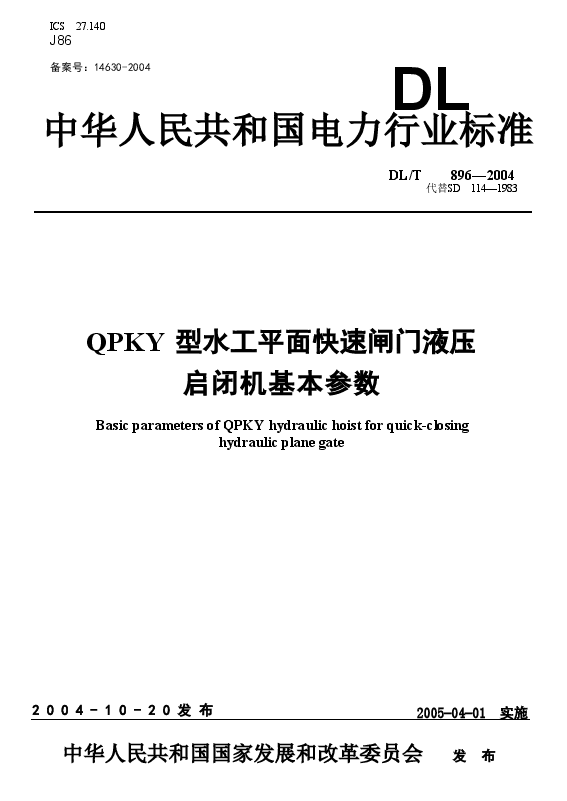 ICS 27.140
J86

备案号：14630-2004

DL

中华人民共和国电力行业标准

DL/T 896—2004
代替SD 114—1983

QPKY 型水工平面快速闸门液压启闭机基本参数

Basic parameters of QPKY hydraulic hoist for quick-closing hydraulic plane gate

2004-10-20发布

2005-04-01 实施

中华人民共和国国家发展和改革委员会 发布